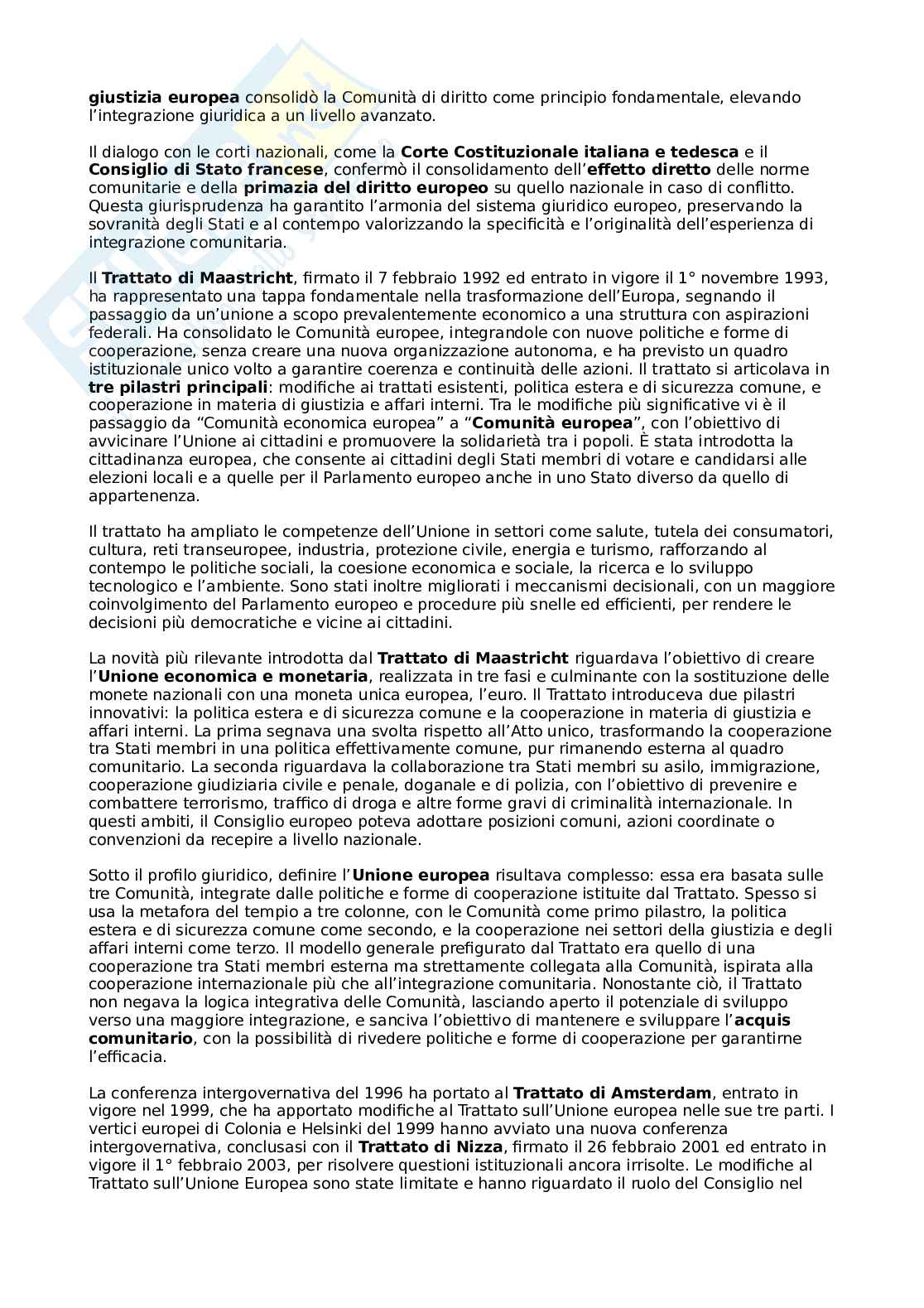 giustizia europea consolidò la Comunità di diritto come principio fondamentale, elevando l'integrazione giuridica a un livello avanzato.

Il dialogo con le corti nazionali, come la Corte Costituzionale italiana e tedesca e il Consiglio di Stato francese, confermò il consolidamento dell'effetto diretto delle norme comunitarie e della primazia del diritto europeo su quello nazionale in caso di conflitto. Questa giurisprudenza ha garantito l'armonia del sistema giuridico europeo, preservando la sovranità degli Stati e al contempo valorizzando la specificità e l'originalità dell'esperienza di integrazione comunitaria.

Il Trattato di Maastricht, firmato il 7 febbraio 1992 ed entrato in vigore il 1° novembre 1993, ha rappresentato una tappa fondamentale nella trasformazione dell'Europa, segnando il passaggio da un'unione a scopo prevalentemente economico a una struttura con aspirazioni federali. Ha consolidato le Comunità europee, integrandole con nuove politiche e forme di cooperazione, senza creare una nuova organizzazione autonoma, e ha previsto un quadro istituzionale unico volto a garantire coerenza e continuità delle azioni. Il trattato si articolava in tre pilastri principali: modifiche ai trattati esistenti, politica estera e di sicurezza comune, e cooperazione in materia di giustizia e affari interni. Tra le modifiche più significative vi è il passaggio da "Comunità economica europea" a "Comunità europea", con l'obiettivo di avvicinare l'Unione ai cittadini e promuovere la solidarietà tra i popoli. È stata introdotta la cittadinanza europea, che consente ai cittadini degli Stati membri di votare e candidarsi alle elezioni locali e a quelle per il Parlamento europeo anche in uno Stato diverso da quello di appartenenza.

Il trattato ha ampliato le competenze dell'Unione in settori come salute, tutela dei consumatori, cultura, reti transeuropee, industria, protezione civile, energia e turismo, rafforzando al contempo le politiche sociali, la coesione economica e sociale, la ricerca e lo sviluppo tecnologico e l'ambiente. Sono stati inoltre migliorati i meccanismi decisionali, con un maggiore coinvolgimento del Parlamento europeo e procedure più snelle ed efficienti, per rendere le decisioni più democratiche e vicine ai cittadini.

La novità più rilevante introdotta dal Trattato di Maastricht riguardava l'obiettivo di creare l'Unione economica e monetaria, realizzata in tre fasi e culminante con la sostituzione delle monete nazionali con una moneta unica europea, l'euro. Il Trattato introduceva due pilastri innovativi: la politica estera e di sicurezza comune e la cooperazione in materia di giustizia e affari interni. La prima segnava una svolta rispetto all'Atto unico, trasformando la cooperazione tra Stati membri in una politica effettivamente comune, pur rimanendo esterna al quadro comunitario. La seconda riguardava la collaborazione tra Stati membri su asilo, immigrazione, cooperazione giudiziaria civile e penale, doganale e di polizia, con l'obiettivo di prevenire e combattere terrorismo, traffico di droga e altre forme gravi di criminalità internazionale. In questi ambiti, il Consiglio europeo poteva adottare posizioni comuni, azioni coordinate o convenzioni da recepire a livello nazionale.

Sotto il profilo giuridico, definire l'Unione europea risultava complesso: essa era basata sulle tre Comunità, integrate dalle politiche e forme di cooperazione istituite dal Trattato. Spesso si usa la metafora del tempio a tre colonne, con le Comunità come primo pilastro, la politica estera e di sicurezza comune come secondo, e la cooperazione nei settori della giustizia e degli affari interni come terzo. Il modello generale prefigurato dal Trattato era quello di una cooperazione tra Stati membri esterna ma strettamente collegata alla Comunità, ispirata alla cooperazione internazionale più che all'integrazione comunitaria. Nonostante ciò, il Trattato non negava la logica integrativa delle Comunità, lasciando aperto il potenziale di sviluppo verso una maggiore integrazione, e sanciva l'obiettivo di mantenere e sviluppare l'acquis comunitario, con la possibilità di rivedere politiche e forme di cooperazione per garantirne l'efficacia.

La conferenza intergovernativa del 1996 ha portato al Trattato di Amsterdam, entrato in vigore nel 1999, che ha apportato modifiche al Trattato sull'Unione europea nelle sue tre parti. I vertici europei di Colonia e Helsinki del 1999 hanno avviato una nuova conferenza intergovernativa, conclusasi con il Trattato di Nizza, firmato il 26 febbraio 2001 ed entrato in vigore il 1° febbraio 2003, per risolvere questioni istituzionali ancora irrisolte. Le modifiche al Trattato sull'Unione Europea sono state limitate e hanno riguardato il ruolo del Consiglio nel